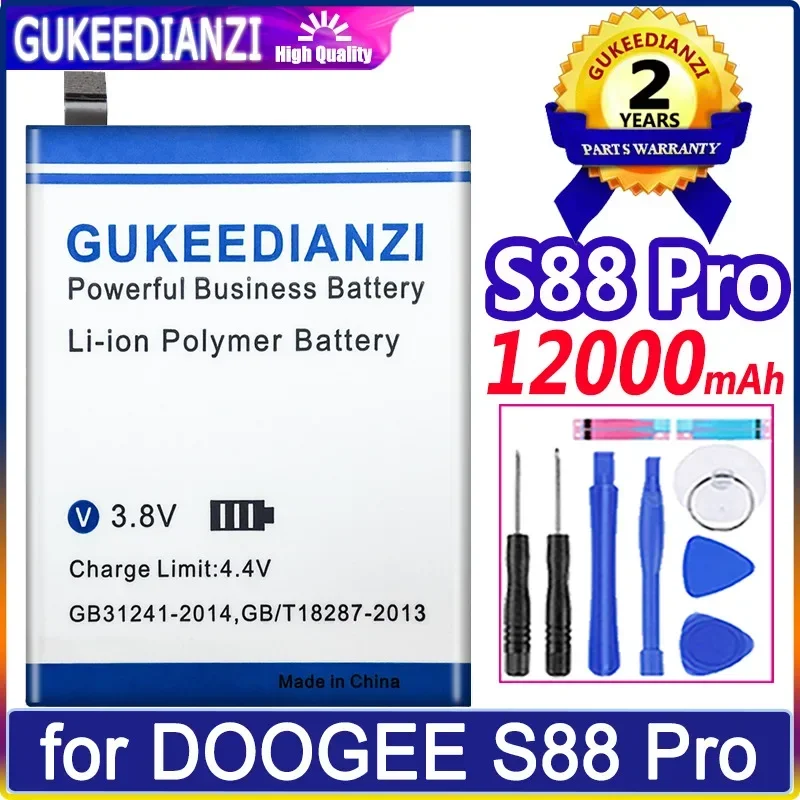 GUKEEDIANZI High Quality

GUKEEDIANZI
2
YEARS
PARTS WARRANTY

GUKEEDIANZI
Powerful Business Battery
Li-ion Polymer Battery

V 3.8V
Charge Limit:4.4V
GB31241-2014,GB/T18287-2013
Made in China

S88 Pro
12000mAh

for DOOGEE S88 Pro